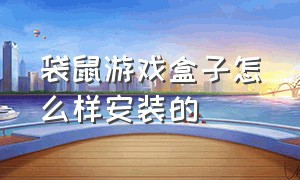 袋鼠游戏盒子怎么样安装的